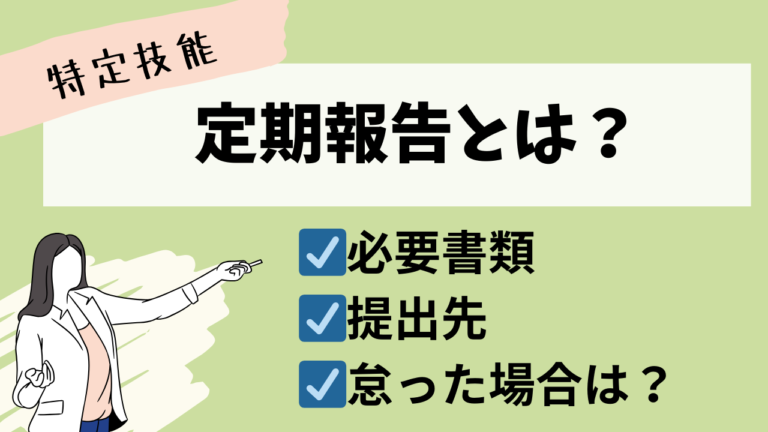 特定技能

定期報告とは？

☑必要書類
☑提出先
☑怠った場合は？